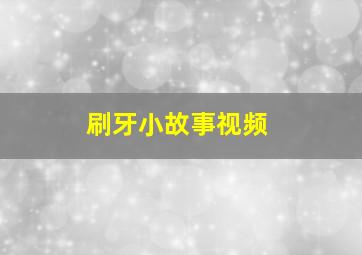 刷牙小故事视频